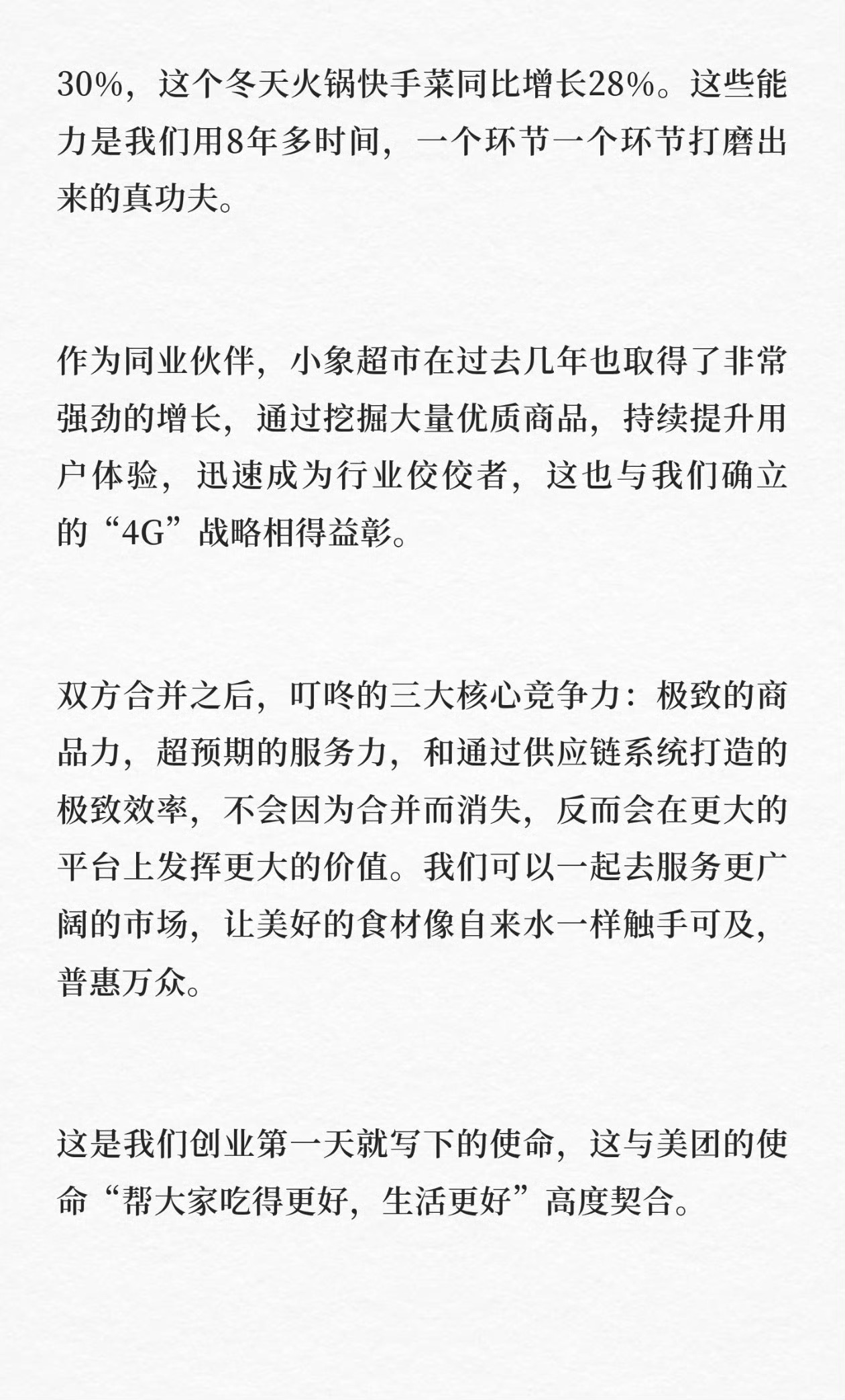 30%，这个冬天火锅快手菜同比增长28%。这些能力是我们用8年多时间，一个环节一个环节打磨出来的真功夫。

作为同业伙伴，小象超市在过去几年也取得了非常强劲的增长，通过挖掘大量优质商品，持续提升用户体验，迅速成为行业佼佼者，这也与我们确立的“4G”战略相得益彰。

双方合并之后，叮咚的三大核心竞争力：极致的商品力，超预期的服务力，和通过供应链系统打造的极致效率，不会因为合并而消失，反而会在更大的平台上发挥更大的价值。我们可以一起去服务更广阔的市场，让美好的食材像自来水一样触手可及，普惠万众。

这是我们创业第一天就写下的使命，这与美团的使命“帮大家吃得更好，生活更好”高度契合。